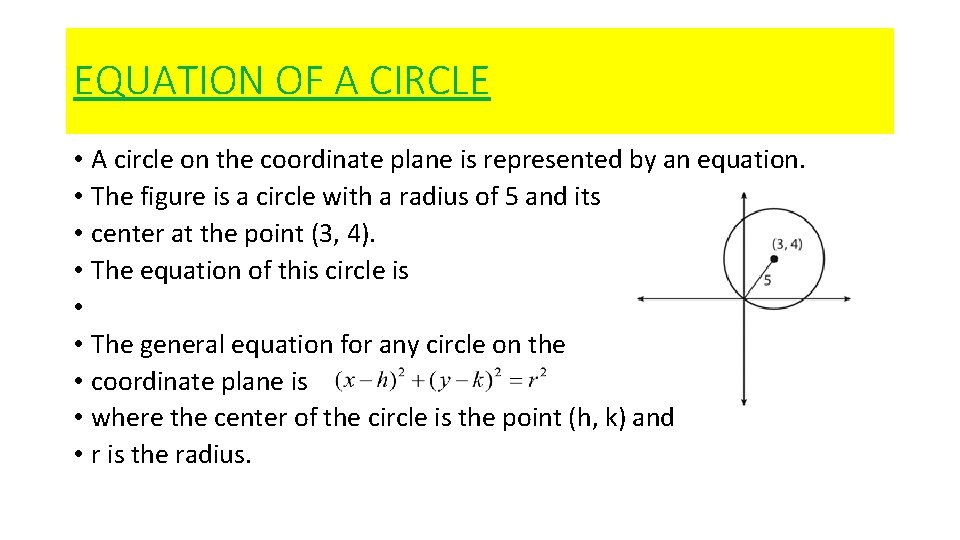 EQUATION OF A CIRCLE

• A circle on the coordinate plane is represented by an equation.
• The figure is a circle with a radius of 5 and its
• center at the point (3, 4).
• The equation of this circle is
•
• The general equation for any circle on the
• coordinate plane is $(x-h)^2+(y-k)^2=r^2$
• where the center of the circle is the point (h, k) and
• r is the radius.

(3, 4)
5